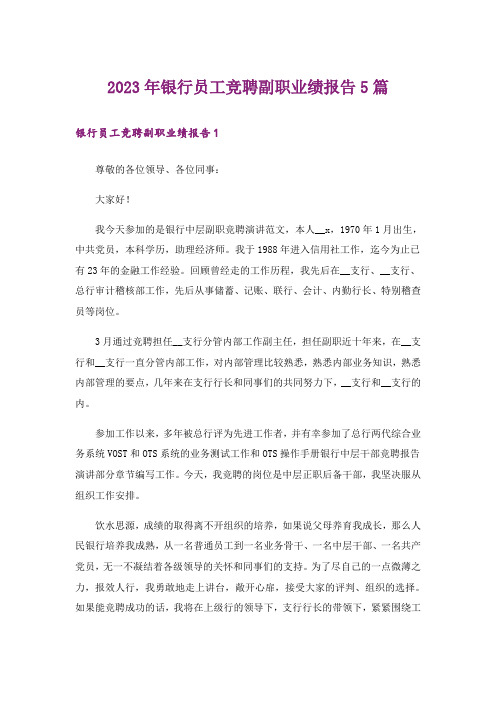 2023年银行员工竞聘副职业绩报告5篇

银行员工竞聘副职业绩报告1

尊敬的各位领导、各位同事：

大家好！

我今天参加的是银行中层副职竞聘演讲范文，本人__x，1970年1月出生，中共党员，本科学历，助理经济师。我于1988年进入信用社工作，迄今为止已有23年的金融工作经验。回顾曾经走的工作历程，我先后在__支行、__支行、总行审计稽核部工作，先后从事储蓄、记账、联行、会计、内勤行长、特别稽查员等岗位。

3月通过竞聘担任__支行分管内部工作副主任，担任副职近十年来，在__支行和__支行一直分管内部工作，对内部管理比较熟悉，熟悉内部业务知识，熟悉内部管理的要点，几年来在支行行长和同事们的共同努力下，__支行和__支行的内。

参加工作以来，多年被总行评为先进工作者，并有幸参加了总行两代综合业务系统VOST和OTS系统的业务测试工作和OTS操作手册银行中层干部竞聘报告演讲部分章节编写工作。今天，我竞聘的岗位是中层正职后备干部，我坚决服从组织工作安排。

饮水思源，成绩的取得离不开组织的培养，如果说父母养育我成长，那么人民银行培养我成熟，从一名普通员工到一名业务骨干、一名中层干部、一名共产党员，无一不凝结着各级领导的关怀和同事们的支持。为了尽自己的一点微薄之力，报效人行，我勇敢地走上讲台，敞开心扉，接受大家的评判、组织的选择。如果能竞聘成功的话，我将在上级行的领导下，支行行长的带领下，紧紧围绕工